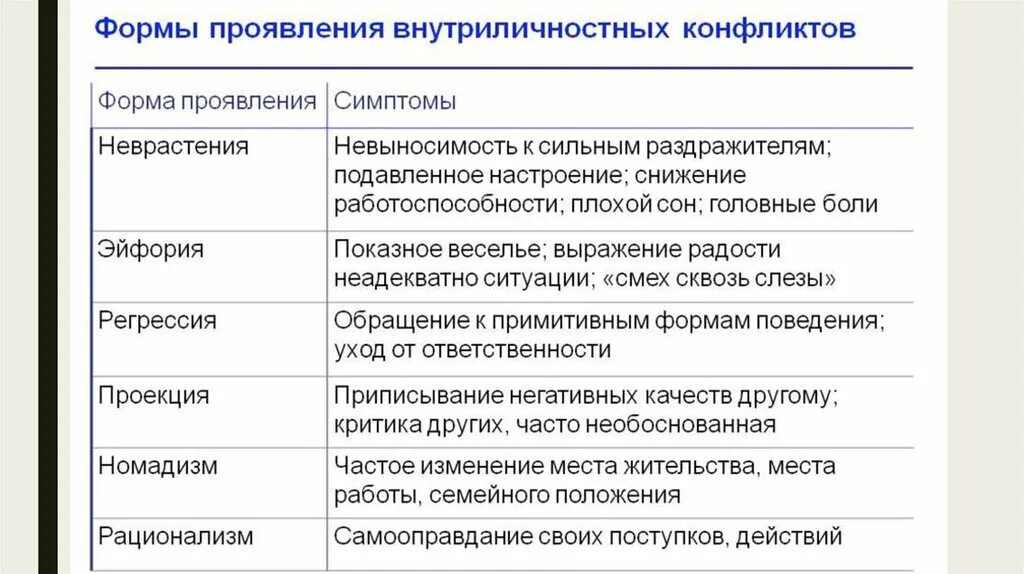 Формы проявления внутриличностных конфликтов

| Форма проявления | Симптомы |
|---|---|
| Неврастения | Невыносимость к сильным раздражителям; подавленное настроение; снижение работоспособности; плохой сон; головные боли |
| Эйфория | Показное веселье; выражение радости неадекватно ситуации; «смех сквозь слезы» |
| Регрессия | Обращение к примитивным формам поведения; уход от ответственности |
| Проекция | Приписывание негативных качеств другому; критика других, часто необоснованная |
| Номадизм | Частое изменение места жительства, места работы, семейного положения |
| Рационализм | Самооправдание своих поступков, действий |